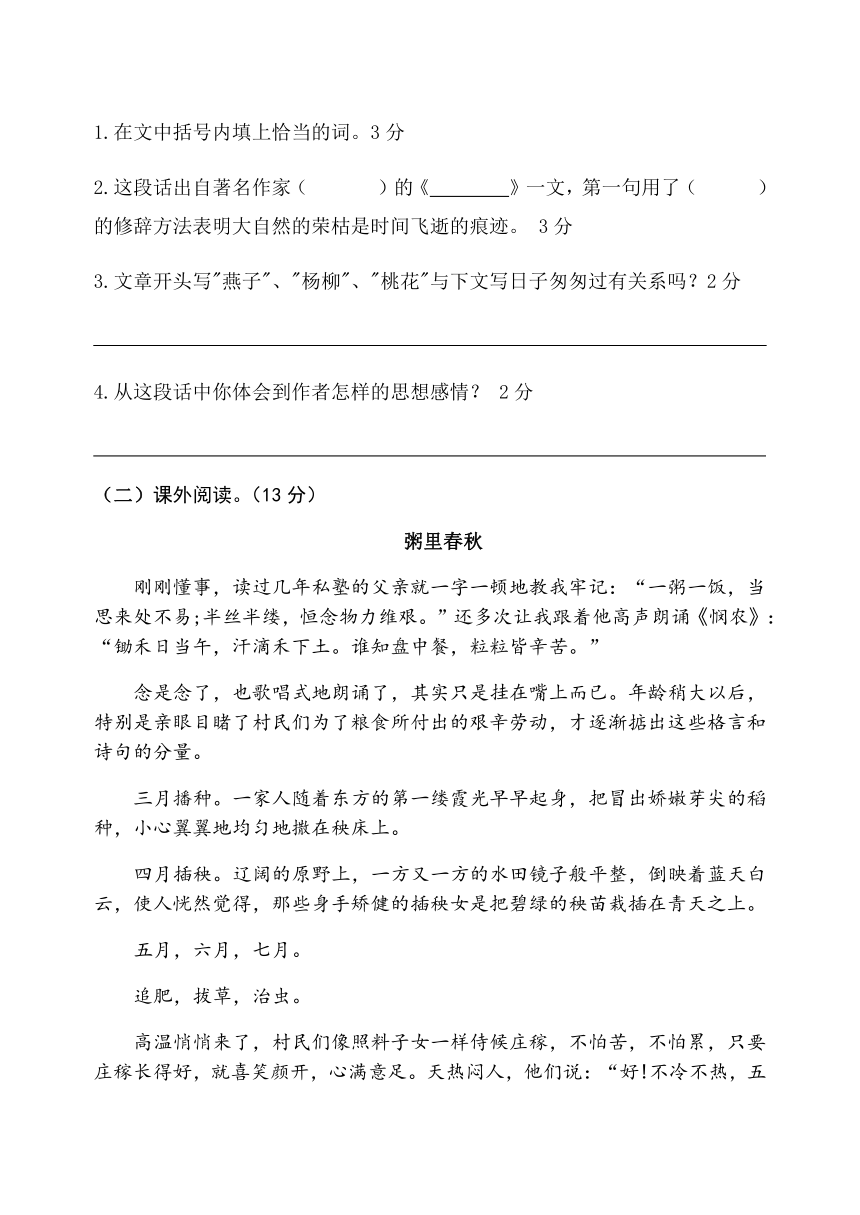 1.在文中括号内填上恰当的词。3 分

2.这段话出自著名作家（　　　）的《________》一文，第一句用了（　　　）的修辞方法表明大自然的荣枯是时间飞逝的痕迹。 3 分

3.文章开头写"燕子"、"杨柳"、"桃花"与下文写日子匆匆过有关系吗？2 分

4.从这段话中你体会到作者怎样的思想感情？ 2 分

（二）课外阅读。(13 分)

粥里春秋

刚刚懂事，读过几年私塾的父亲就一字一顿地教我牢记：“一粥一饭，当思来处不易;半丝半缕，恒念物力维艰。”还多次让我跟着他高声朗诵《悯农》：“锄禾日当午，汗滴禾下土。谁知盘中餐，粒粒皆辛苦。”

念是念了，也歌唱式地朗诵了，其实只是挂在嘴上而已。年龄稍大以后，特别是亲眼目睹了村民们为了粮食所付出的艰辛劳动，才逐渐掂出这些格言和诗句的分量。

三月播种。一家人随着东方的第一缕霞光早早起身，把冒出娇嫩芽尖的稻种，小心翼翼地均匀地撒在秧床上。

四月插秧。辽阔的原野上，一方又一方的水田镜子般平整，倒映着蓝天白云，使人恍然觉得，那些身手矫健的插秧女是把碧绿的秧苗栽插在青天之上。

五月，六月，七月。

追肥，拔草，治虫。

高温悄悄来了，村民们像照料子女一样侍候庄稼，不怕苦，不怕累，只要庄稼长得好，就喜笑颜开，心满意足。天热闷人，他们说：“好!不冷不热，五